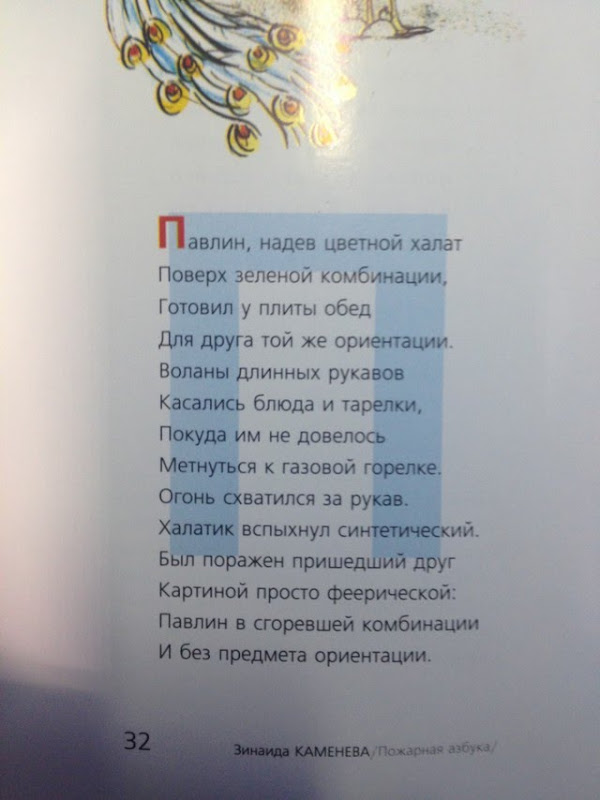 Павлин, надев цветной халат
Поверх зеленой комбинации,
Готовил у плиты обед
Для друга той же ориентации.
Воланы длинных рукавов
Касались блюда и тарелки,
Покуда им не довелось
Метнуться к газовой горелке.
Огонь схватился за рукав.
Халатик вспыхнул синтетический.
Был поражен пришедший друг
Картиной просто феерической:
Павлин в сгоревшей комбинации
И без предмета ориентации.

32

Зинаида КАМЕНЕВА /Пожарная азбука/